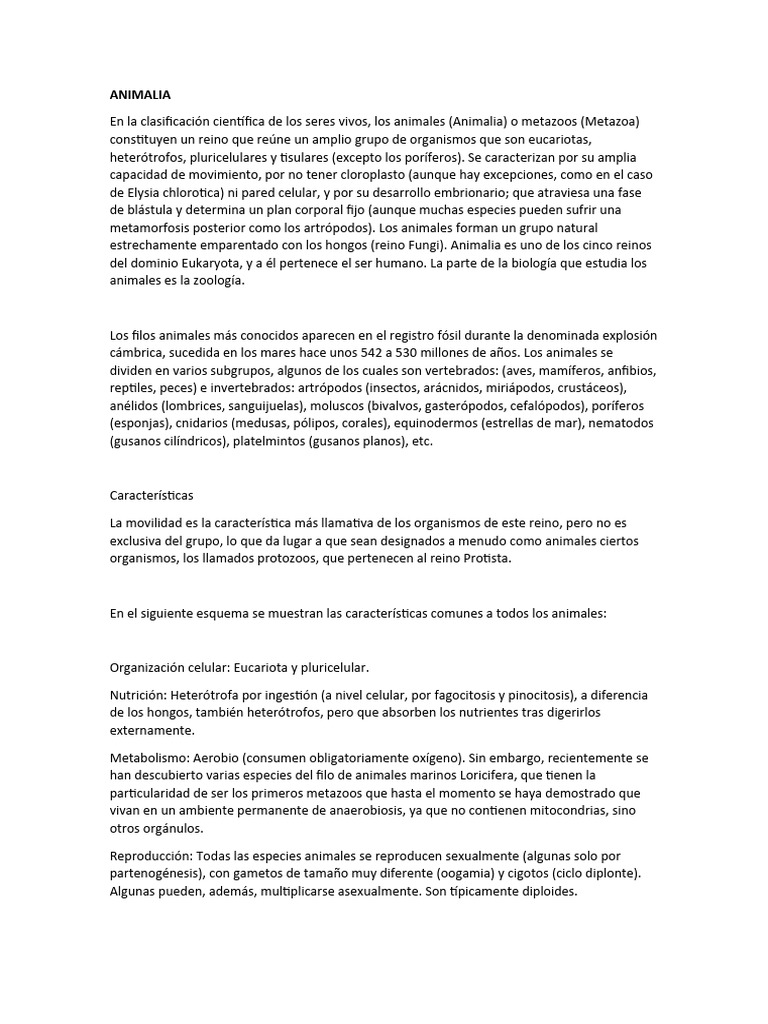 ANIMALIA

En la clasificación científica de los seres vivos, los animales (Animalia) o metazoos (Metazoa) constituyen un reino que reúne un amplio grupo de organismos que son eucariotas, heterótrofos, pluricelulares y tisulares (excepto los poríferos). Se caracterizan por su amplia capacidad de movimiento, por no tener cloroplasto (aunque hay excepciones, como en el caso de Elysia chlorotica) ni pared celular, y por su desarrollo embrionario; que atraviesa una fase de blástula y determina un plan corporal fijo (aunque muchas especies pueden sufrir una metamorfosis posterior como los artrópodos). Los animales forman un grupo natural estrechamente emparentado con los hongos (reino Fungi). Animalia es uno de los cinco reinos del dominio Eukaryota, y a él pertenece el ser humano. La parte de la biología que estudia los animales es la zoología.

Los filos animales más conocidos aparecen en el registro fósil durante la denominada explosión cámbrica, sucedida en los mares hace unos 542 a 530 millones de años. Los animales se dividen en varios subgrupos, algunos de los cuales son vertebrados: (aves, mamíferos, anfibios, reptiles, peces) e invertebrados: artrópodos (insectos, arácnidos, miriápodos, crustáceos), anélidos (lombrices, sanguijuelas), moluscos (bivalvos, gasterópodos, cefalópodos), poríferos (esponjas), cnidarios (medusas, pólipos, corales), equinodermos (estrellas de mar), nematodos (gusanos cilíndricos), platelmintos (gusanos planos), etc.

Características

La movilidad es la característica más llamativa de los organismos de este reino, pero no es exclusiva del grupo, lo que da lugar a que sean designados a menudo como animales ciertos organismos, los llamados protozoos, que pertenecen al reino Protista.

En el siguiente esquema se muestran las características comunes a todos los animales:

Organización celular: Eucariota y pluricelular.

Nutrición: Heterótrofa por ingestión (a nivel celular, por fagocitosis y pinocitosis), a diferencia de los hongos, también heterótrofos, pero que absorben los nutrientes tras digerirlos externamente.

Metabolismo: Aerobio (consumen obligatoriamente oxígeno). Sin embargo, recientemente se han descubierto varias especies del filo de animales marinos Loricifera, que tienen la particularidad de ser los primeros metazoos que hasta el momento se haya demostrado que vivan en un ambiente permanente de anaerobiosis, ya que no contienen mitocondrias, sino otros orgánulos.

Reproducción: Todas las especies animales se reproducen sexualmente (algunas solo por partenogénesis), con gametos de tamaño muy diferente (oogamia) y cigotos (ciclo diplonte). Algunas pueden, además, multiplicarse asexualmente. Son típicamente diploides.